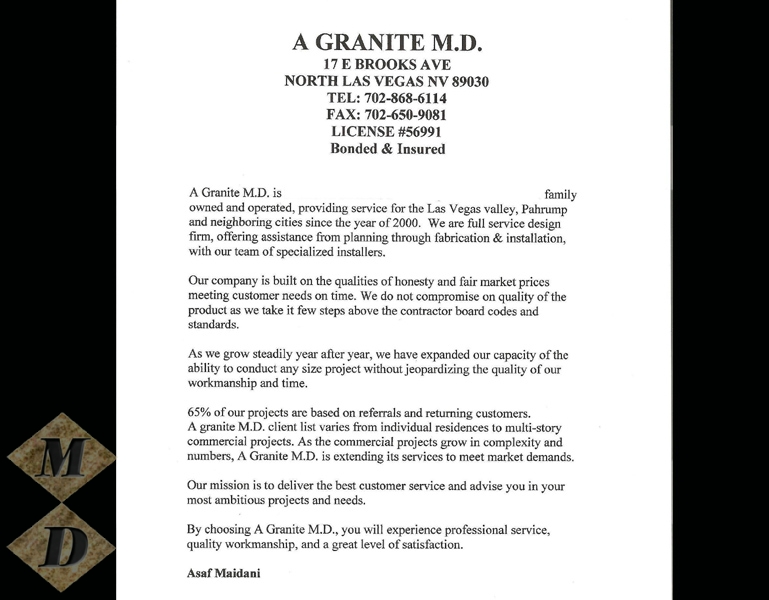 A GRANITE M.D.
17 E BROOKS AVE
NORTH LAS VEGAS NV 89030
TEL: 702-868-6114
FAX: 702-650-9081
LICENSE #56991
Bonded & Insured

A Granite M.D. is family owned and operated, providing service for the Las Vegas valley, Pahrump and neighboring cities since the year of 2000. We are full service design firm, offering assistance from planning through fabrication & installation, with our team of specialized installers.

Our company is built on the qualities of honesty and fair market prices meeting customer needs on time. We do not compromise on quality of the product as we take it few steps above the contractor board codes and standards.

As we grow steadily year after year, we have expanded our capacity of the ability to conduct any size project without jeopardizing the quality of our workmanship and time.

65% of our projects are based on referrals and returning customers.
A granite M.D. client list varies from individual residences to multi-story commercial projects. As the commercial projects grow in complexity and numbers, A Granite M.D. is extending its services to meet market demands.

Our mission is to deliver the best customer service and advise you in your most ambitious projects and needs.

By choosing A Granite M.D., you will experience professional service, quality workmanship, and a great level of satisfaction.

Asaf Maidani

M
D